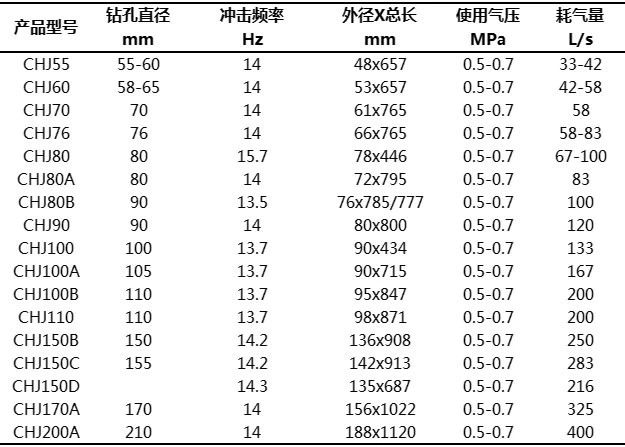 | 产品型号 | 钻孔直径 mm | 冲击频率 Hz | 外径X总长 mm | 使用气压 MPa | 耗气量 L/s |
|---|---|---|---|---|---|
| CHJ55 | 55-60 | 14 | 48x657 | 0.5-0.7 | 33-42 |
| CHJ60 | 58-65 | 14 | 53x657 | 0.5-0.7 | 42-58 |
| CHJ70 | 70 | 14 | 61x765 | 0.5-0.7 | 58 |
| CHJ76 | 76 | 14 | 66x765 | 0.5-0.7 | 58-83 |
| CHJ80 | 80 | 15.7 | 78x446 | 0.5-0.7 | 67-100 |
| CHJ80A | 80 | 14 | 72x795 | 0.5-0.7 | 83 |
| CHJ80B | 90 | 13.5 | 76x785/777 | 0.5-0.7 | 100 |
| CHJ90 | 90 | 14 | 80x800 | 0.5-0.7 | 120 |
| CHJ100 | 100 | 13.7 | 90x434 | 0.5-0.7 | 133 |
| CHJ100A | 105 | 13.7 | 90x715 | 0.5-0.7 | 167 |
| CHJ100B | 110 | 13.7 | 95x847 | 0.5-0.7 | 200 |
| CHJ110 | 110 | 13.7 | 98x871 | 0.5-0.7 | 200 |
| CHJ150B | 150 | 14.2 | 136x908 | 0.5-0.7 | 250 |
| CHJ150C | 155 | 14.2 | 142x913 | 0.5-0.7 | 283 |
| CHJ150D | | 14.3 | 135x687 | 0.5-0.7 | 216 |
| CHJ170A | 170 | 14 | 156x1022 | 0.5-0.7 | 325 |
| CHJ200A | 210 | 14 | 188x1120 | 0.5-0.7 | 400 |